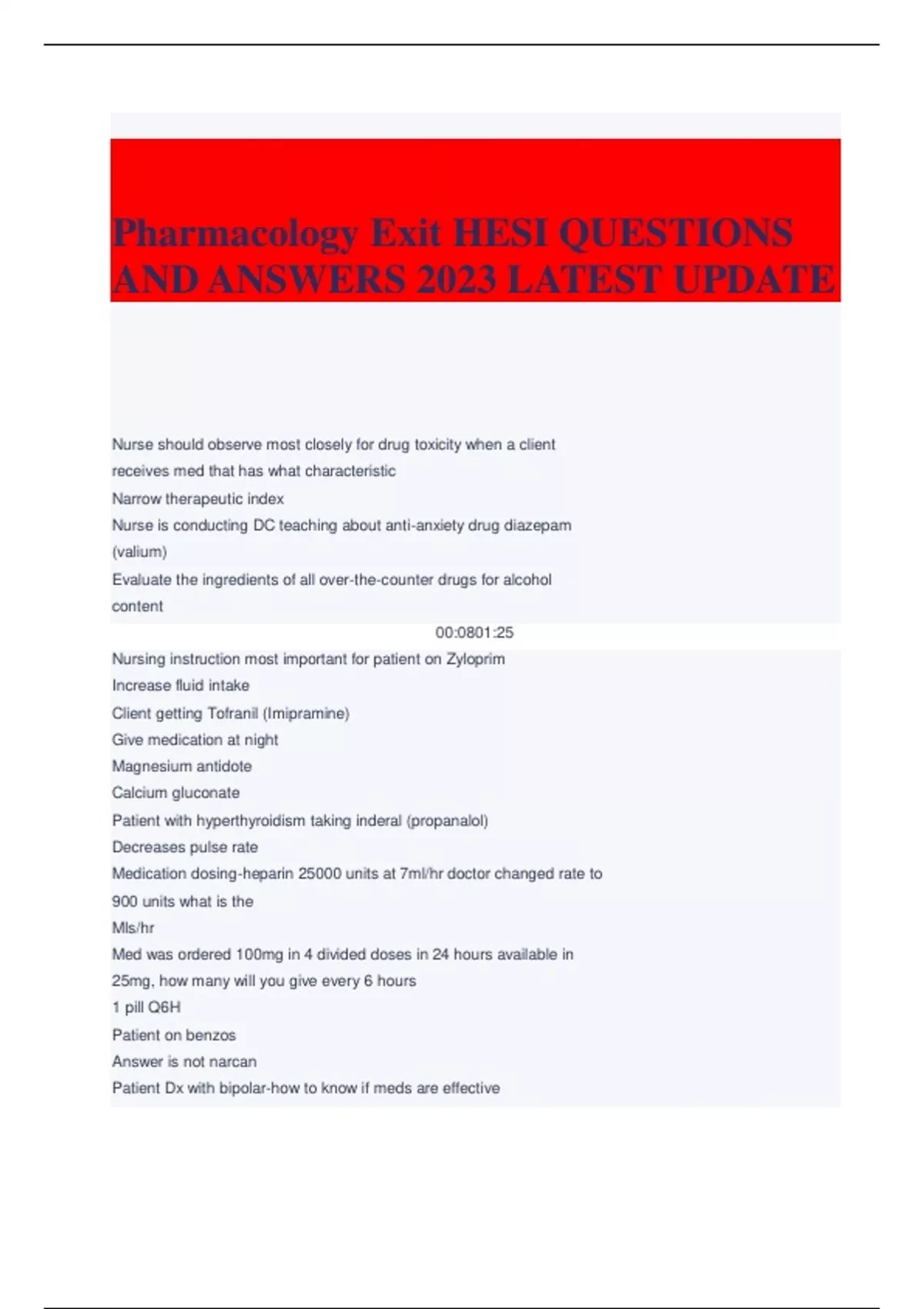 Pharmacology Exit HESI QUESTIONS AND ANSWERS 2023 LATEST UPDATE

Nurse should observe most closely for drug toxicity when a client receives med that has what characteristic

Narrow therapeutic index

Nurse is conducting DC teaching about anti-anxiety drug diazepam (valium)

Evaluate the ingredients of all over-the-counter drugs for alcohol content

00:0801:25

Nursing instruction most important for patient on Zyloprim

Increase fluid intake

Client getting Tofranil (Imipramine)

Give medication at night

Magnesium antidote

Calcium gluconate

Patient with hyperthyroidism taking inderal (propanalol)

Decreases pulse rate

Medication dosing-heparin 25000 units at 7ml/hr doctor changed rate to 900 units what is the

Mls/hr

Med was ordered 100mg in 4 divided doses in 24 hours available in 25mg, how many will you give every 6 hours

1 pill Q6H

Patient on benzos

Answer is not narcan

Patient Dx with bipolar-how to know if meds are effective